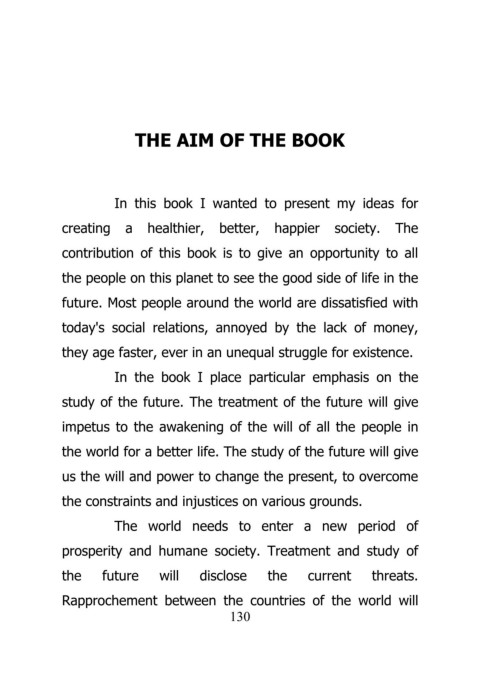 THE AIM OF THE BOOK

In this book I wanted to present my ideas for creating a healthier, better, happier society. The contribution of this book is to give an opportunity to all the people on this planet to see the good side of life in the future. Most people around the world are dissatisfied with today's social relations, annoyed by the lack of money, they age faster, ever in an unequal struggle for existence.

In the book I place particular emphasis on the study of the future. The treatment of the future will give impetus to the awakening of the will of all the people in the world for a better life. The study of the future will give us the will and power to change the present, to overcome the constraints and injustices on various grounds.

The world needs to enter a new period of prosperity and humane society. Treatment and study of the future will disclose the current threats. Rapprochement between the countries of the world will

130